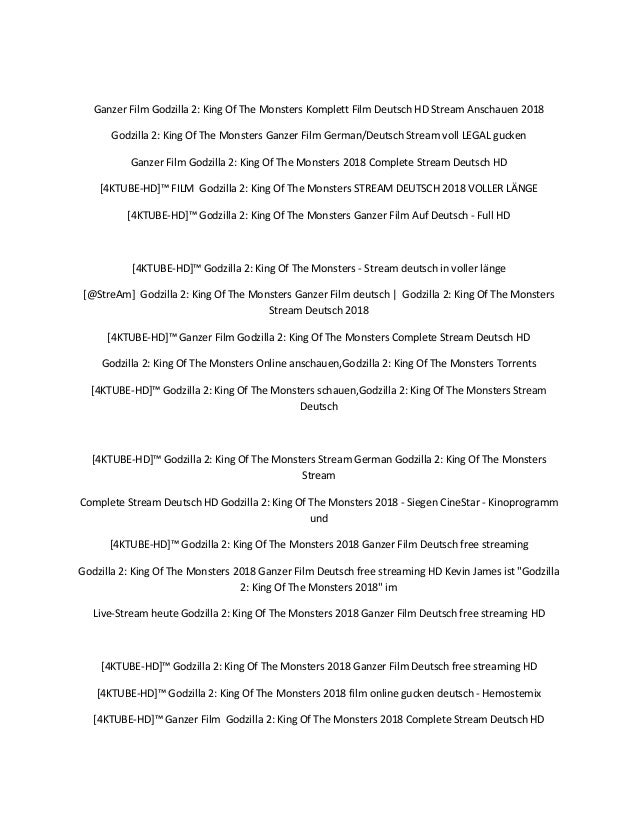 Ganzer Film Godzilla 2: King Of The Monsters Komplett Film Deutsch HD Stream Anschauen 2018

Godzilla 2: King Of The Monsters Ganzer Film German/Deutsch Stream voll LEGAL gucken

Ganzer Film Godzilla 2: King Of The Monsters 2018 Complete Stream Deutsch HD

[4KTUBE-HD]™ FILM Godzilla 2: King Of The Monsters STREAM DEUTSCH 2018 VOLLER LÄNGE

[4KTUBE-HD]™ Godzilla 2: King Of The Monsters Ganzer Film Auf Deutsch - Full HD

[4KTUBE-HD]™ Godzilla 2: King Of The Monsters - Stream deutsch in voller länge

[@StreAm] Godzilla 2: King Of The Monsters Ganzer Film deutsch | Godzilla 2: King Of The Monsters Stream Deutsch 2018

[4KTUBE-HD]™ Ganzer Film Godzilla 2: King Of The Monsters Complete Stream Deutsch HD

Godzilla 2: King Of The Monsters Online anschauen,Godzilla 2: King Of The Monsters Torrents

[4KTUBE-HD]™ Godzilla 2: King Of The Monsters schauen,Godzilla 2: King Of The Monsters Stream Deutsch

[4KTUBE-HD]™ Godzilla 2: King Of The Monsters Stream German Godzilla 2: King Of The Monsters Stream

Complete Stream Deutsch HD Godzilla 2: King Of The Monsters 2018 - Siegen CineStar - Kinoprogramm und

[4KTUBE-HD]™ Godzilla 2: King Of The Monsters 2018 Ganzer Film Deutsch free streaming

Godzilla 2: King Of The Monsters 2018 Ganzer Film Deutsch free streaming HD Kevin James ist "Godzilla 2: King Of The Monsters 2018" im

Live-Stream heute Godzilla 2: King Of The Monsters 2018 Ganzer Film Deutsch free streaming HD

[4KTUBE-HD]™ Godzilla 2: King Of The Monsters 2018 Ganzer Film Deutsch free streaming HD

[4KTUBE-HD]™ Godzilla 2: King Of The Monsters 2018 film online gucken deutsch - Hemostemix

[4KTUBE-HD]™ Ganzer Film Godzilla 2: King Of The Monsters 2018 Complete Stream Deutsch HD